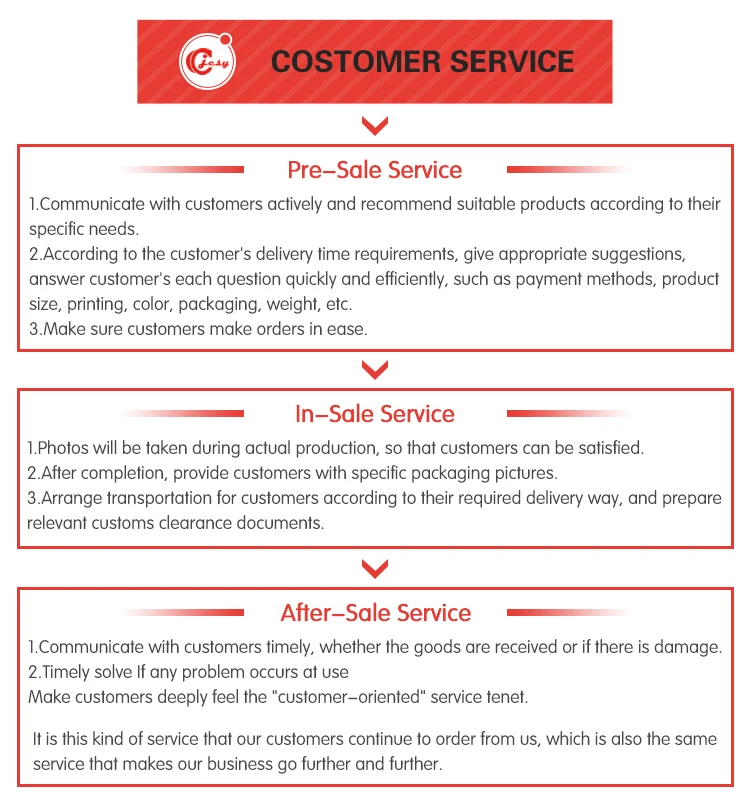 Cicsy

COSTOMER SERVICE

Pre–Sale Service

1.Communicate with customers actively and recommend suitable products according to their specific needs.
2.According to the customer's delivery time requirements, give appropriate suggestions, answer customer's each question quickly and efficiently, such as payment methods, product size, printing, color, packaging, weight, etc.
3.Make sure customers make orders in ease.

In–Sale Service

1.Photos will be taken during actual production, so that customers can be satisfied.
2.After completion, provide customers with specific packaging pictures.
3.Arrange transportation for customers according to their required delivery way, and prepare relevant customs clearance documents.

After–Sale Service

1.Communicate with customers timely, whether the goods are received or if there is damage.
2.Timely solve If any problem occurs at use
Make customers deeply feel the "customer–oriented" service tenet.

It is this kind of service that our customers continue to order from us, which is also the same service that makes our business go further and further.